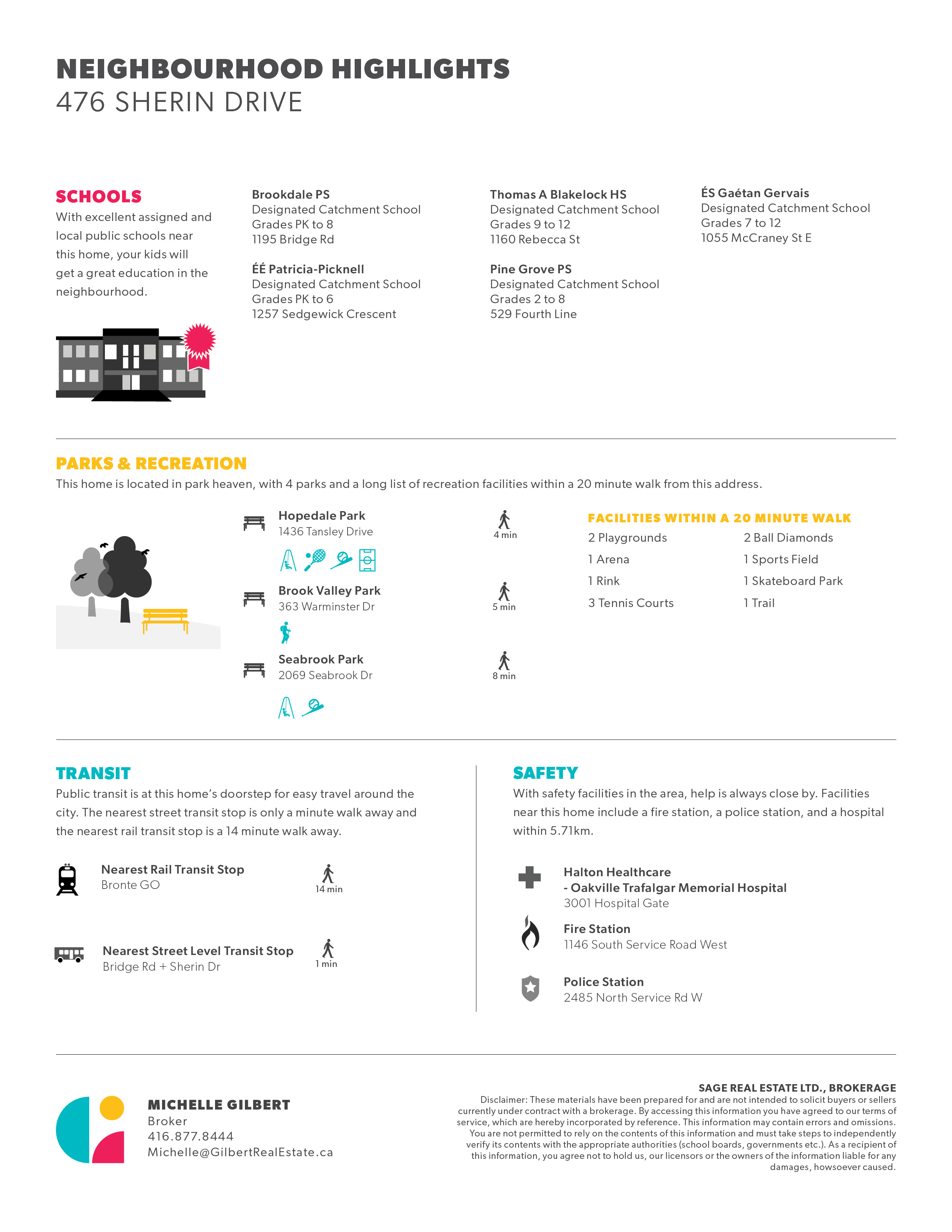 NEIGHBOURHOOD HIGHLIGHTS
476 SHERIN DRIVE

SCHOOLS
With excellent assigned and local public schools near this home, your kids will get a great education in the neighbourhood.

Brookdale PS
Designated Catchment School
Grades PK to 8
1195 Bridge Rd

ÉÉ Patricia-Picknell
Designated Catchment School
Grades PK to 6
1257 Sedgewick Crescent

Thomas A Blakelock HS
Designated Catchment School
Grades 9 to 12
1160 Rebecca St

Pine Grove PS
Designated Catchment School
Grades 2 to 8
529 Fourth Line

ÉS Gaétan Gervais
Designated Catchment School
Grades 7 to 12
1055 McCraney St E

PARKS & RECREATION
This home is located in park heaven, with 4 parks and a long list of recreation facilities within a 20 minute walk from this address.

Hopedale Park
1436 Tansley Drive
4 min

Brook Valley Park
363 Warminster Dr
5 min

Seabrook Park
2069 Seabrook Dr
8 min

FACILITIES WITHIN A 20 MINUTE WALK
2 Playgrounds
1 Arena
1 Rink
3 Tennis Courts
2 Ball Diamonds
1 Sports Field
1 Skateboard Park
1 Trail

TRANSIT
Public transit is at this home's doorstep for easy travel around the city. The nearest street transit stop is only a minute walk away and the nearest rail transit stop is a 14 minute walk away.

Nearest Rail Transit Stop
Bronte GO
14 min

Nearest Street Level Transit Stop
Bridge Rd + Sherin Dr
1 min

SAFETY
With safety facilities in the area, help is always close by. Facilities near this home include a fire station, a police station, and a hospital within 5.71km.

Halton Healthcare
- Oakville Trafalgar Memorial Hospital
3001 Hospital Gate

Fire Station
1146 South Service Road West

Police Station
2485 North Service Rd W

MICHELLE GILBERT
Broker
416.877.8444
Michelle@GilbertRealEstate.ca

SAGE REAL ESTATE LTD., BROKERAGE
Disclaimer: These materials have been prepared for and are not intended to solicit buyers or sellers currently under contract with a brokerage. By accessing this information you have agreed to our terms of service, which are hereby incorporated by reference. This information may contain errors and omissions. You are not permitted to rely on the contents of this information and must take steps to independently verify its contents with the appropriate authorities (school boards, governments etc.). As a recipient of this information, you agree not to hold us, our licensors or the owners of the information liable for any damages, howsoever caused.